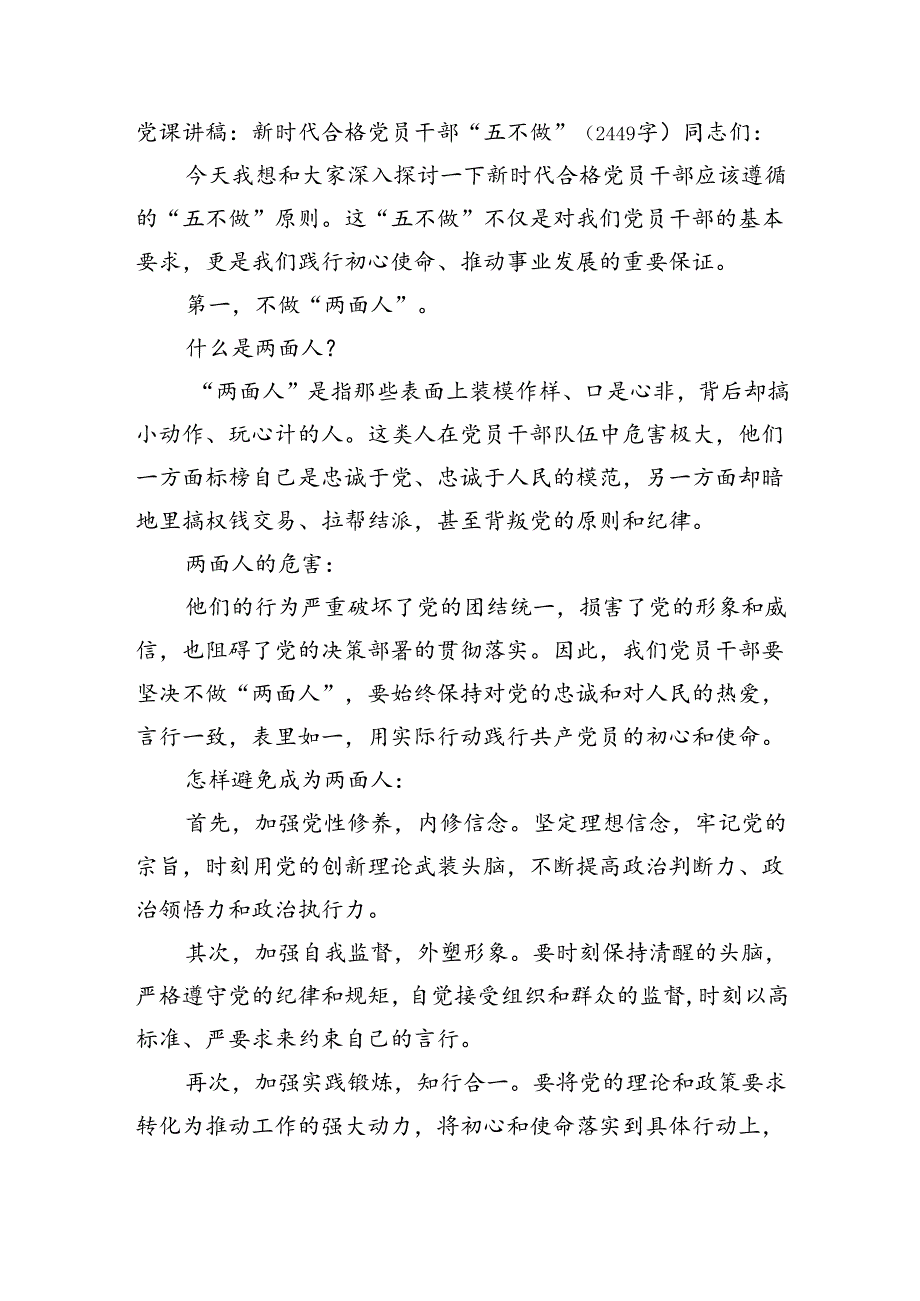 党课讲稿：新时代合格党员干部“五不做”（2449字）同志们：

今天我想和大家深入探讨一下新时代合格党员干部应该遵循的“五不做”原则。这“五不做”不仅是对我们党员干部的基本要求，更是我们践行初心使命、推动事业发展的重要保证。

第一，不做“两面人”。

什么是两面人？

“两面人”是指那些表面上装模作样、口是心非，背后却搞小动作、玩心计的人。这类人在党员干部队伍中危害极大，他们一方面标榜自己是忠诚于党、忠诚于人民的模范，另一方面却暗地里搞权钱交易、拉帮结派，甚至背叛党的原则和纪律。

两面人的危害：

他们的行为严重破坏了党的团结统一，损害了党的形象和威信，也阻碍了党的决策部署的贯彻落实。因此，我们党员干部要坚决不做“两面人”，要始终保持对党的忠诚和对人民的热爱，言行一致，表里如一，用实际行动践行共产党员的初心和使命。

怎样避免成为两面人：

首先，加强党性修养，内修信念。坚定理想信念，牢记党的宗旨，时刻用党的创新理论武装头脑，不断提高政治判断力、政治领悟力和政治执行力。

其次，加强自我监督，外塑形象。要时刻保持清醒的头脑，严格遵守党的纪律和规矩，自觉接受组织和群众的监督，时刻以高标准、严要求来约束自己的言行。

再次，加强实践锻炼，知行合一。要将党的理论和政策要求转化为推动工作的强大动力，将初心和使命落实到具体行动上，